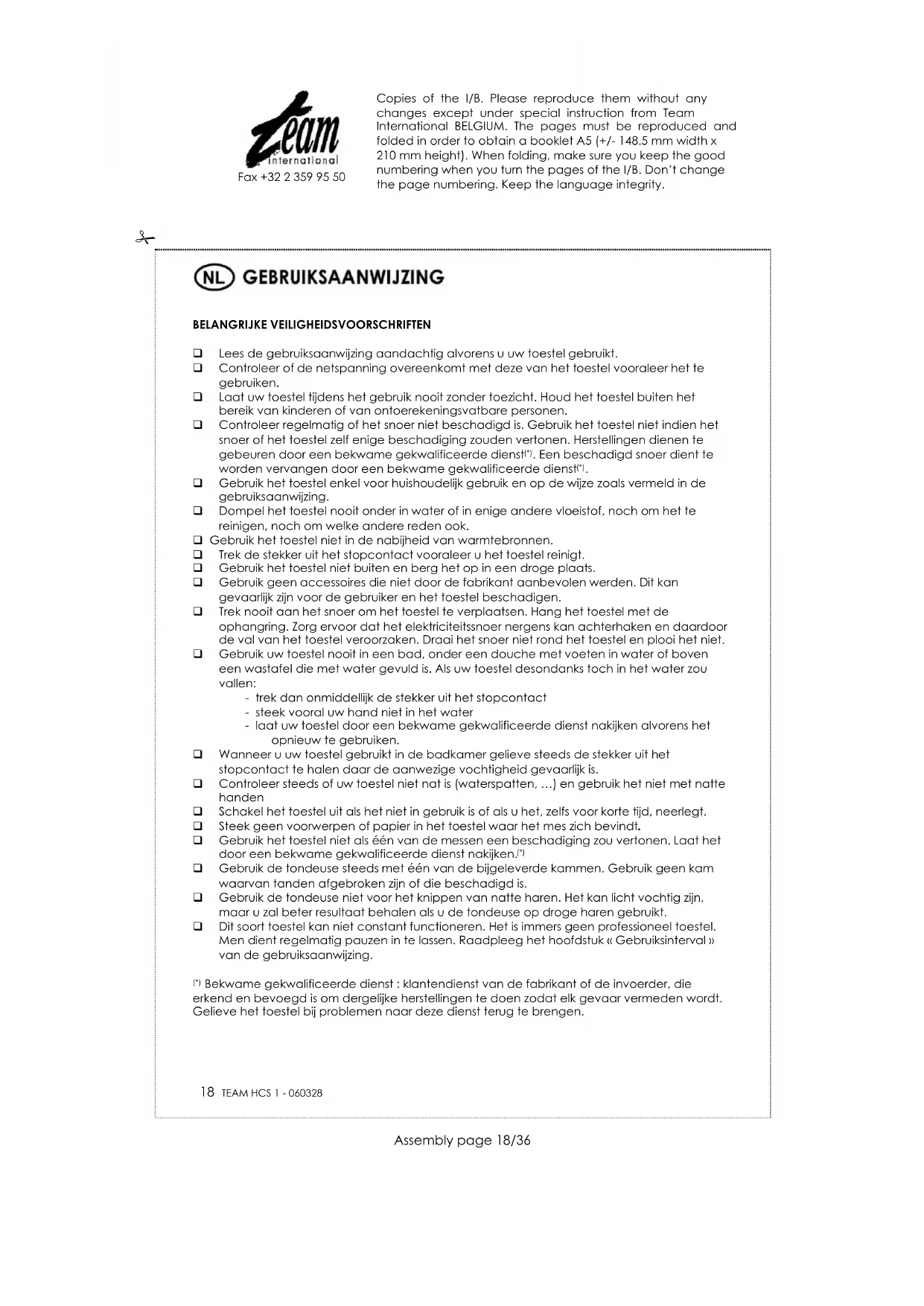 Team
international
Fax +32 2 359 95 50

Copies of the I/B. Please reproduce them without any changes except under special instruction from Team International BELGIUM. The pages must be reproduced and folded in order to obtain a booklet A5 (+/- 148.5 mm width x 210 mm height). When folding, make sure you keep the good numbering when you turn the pages of the I/B. Don't change the page numbering. Keep the language integrity.

NL GEBRUIKSAANWIJZING

BELANGRIJKE VEILIGHEIDSVOORSCHRIFTEN

❑ Lees de gebruiksaanwijzing aandachtig alvorens u uw toestel gebruikt.
❑ Controleer of de netspanning overeenkomt met deze van het toestel vooraleer het te gebruiken.
❑ Laat uw toestel tijdens het gebruik nooit zonder toezicht. Houd het toestel buiten het bereik van kinderen of van ontoerekeningsvatbare personen.
❑ Controleer regelmatig of het snoer niet beschadigd is. Gebruik het toestel niet indien het snoer of het toestel zelf enige beschadiging zouden vertonen. Herstellingen dienen te gebeuren door een bekwame gekwalificeerde dienst(*). Een beschadigd snoer dient te worden vervangen door een bekwame gekwalificeerde dienst(*).
❑ Gebruik het toestel enkel voor huishoudelijk gebruik en op de wijze zoals vermeld in de gebruiksaanwijzing.
❑ Dompel het toestel nooit onder in water of in enige andere vloeistof, noch om het te reinigen, noch om welke andere reden ook.
❑ Gebruik het toestel niet in de nabijheid van warmtebronnen.
❑ Trek de stekker uit het stopcontact vooraleer u het toestel reinigt.
❑ Gebruik het toestel niet buiten en berg het op in een droge plaats.
❑ Gebruik geen accessoires die niet door de fabrikant aanbevolen werden. Dit kan gevaarlijk zijn voor de gebruiker en het toestel beschadigen.
❑ Trek nooit aan het snoer om het toestel te verplaatsen. Hang het toestel met de ophangring. Zorg ervoor dat het elektriciteitssnoer nergens kan achterhaken en daardoor de val van het toestel veroorzaken. Draai het snoer niet rond het toestel en plooi het niet.
❑ Gebruik uw toestel nooit in een bad, onder een douche met voeten in water of boven een wastafel die met water gevuld is. Als uw toestel desondanks toch in het water zou vallen:
- trek dan onmiddellijk de stekker uit het stopcontact
- steek vooral uw hand niet in het water
- laat uw toestel door een bekwame gekwalificeerde dienst nakijken alvorens het opnieuw te gebruiken.
❑ Wanneer u uw toestel gebruikt in de badkamer gelieve steeds de stekker uit het stopcontact te halen daar de aanwezige vochtigheid gevaarlijk is.
❑ Controleer steeds of uw toestel niet nat is (waterspatten, …) en gebruik het niet met natte handen
❑ Schakel het toestel uit als het niet in gebruik is of als u het, zelfs voor korte tijd, neerlegt.
❑ Steek geen voorwerpen of papier in het toestel waar het mes zich bevindt.
❑ Gebruik het toestel niet als één van de messen een beschadiging zou vertonen. Laat het door een bekwame gekwalificeerde dienst nakijken.(*)
❑ Gebruik de tondeuse steeds met één van de bijgeleverde kammen. Gebruik geen kam waarvan tanden afgebroken zijn of die beschadigd is.
❑ Gebruik de tondeuse niet voor het knippen van natte haren. Het kan licht vochtig zijn, maar u zal beter resultaat behalen als u de tondeuse op droge haren gebruikt.
❑ Dit soort toestel kan niet constant functioneren. Het is immers geen professioneel toestel. Men dient regelmatig pauzen in te lassen. Raadpleeg het hoofdstuk « Gebruiksinterval » van de gebruiksaanwijzing.

(*) Bekwame gekwalificeerde dienst : klantendienst van de fabrikant of de invoerder, die erkend en bevoegd is om dergelijke herstellingen te doen zodat elk gevaar vermeden wordt. Gelieve het toestel bij problemen naar deze dienst terug te brengen.

18 TEAM HCS 1 - 060328

Assembly page 18/36